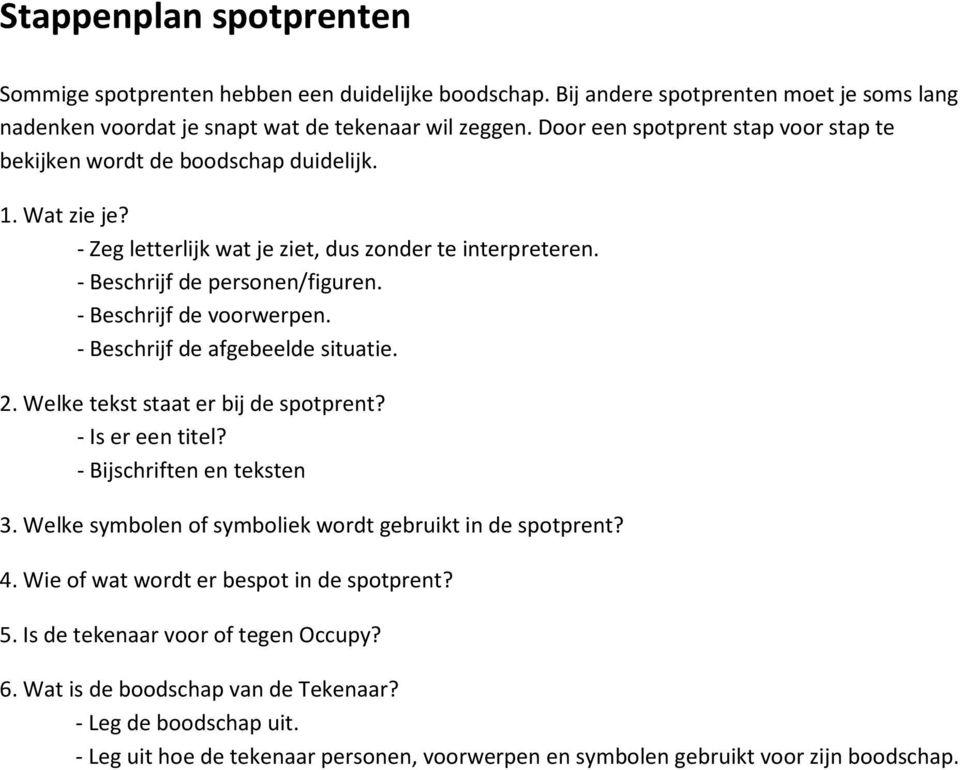 Stappenplan spotprenten

Sommige spotprenten hebben een duidelijke boodschap. Bij andere spotprenten moet je soms lang nadenken voordat je snapt wat de tekenaar wil zeggen. Door een spotprent stap voor stap te bekijken wordt de boodschap duidelijk.

1. Wat zie je?
- Zeg letterlijk wat je ziet, dus zonder te interpreteren.
- Beschrijf de personen/figuren.
- Beschrijf de voorwerpen.
- Beschrijf de afgebeelde situatie.

2. Welke tekst staat er bij de spotprent?
- Is er een titel?
- Bijschriften en teksten

3. Welke symbolen of symboliek wordt gebruikt in de spotprent?

4. Wie of wat wordt er bespot in de spotprent?

5. Is de tekenaar voor of tegen Occupy?

6. Wat is de boodschap van de Tekenaar?
- Leg de boodschap uit.
- Leg uit hoe de tekenaar personen, voorwerpen en symbolen gebruikt voor zijn boodschap.